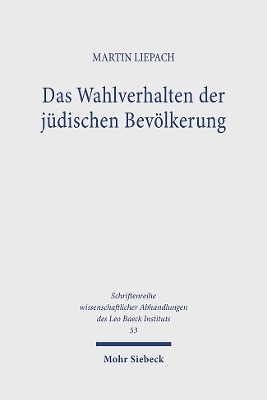 MARTIN LIEPACH

Das Wahlverhalten der jüdischen Bevölkerung

Schriftenreihe wissenschaftlicher Abhandlungen des Leo Baeck Instituts 53

Mohr Siebeck